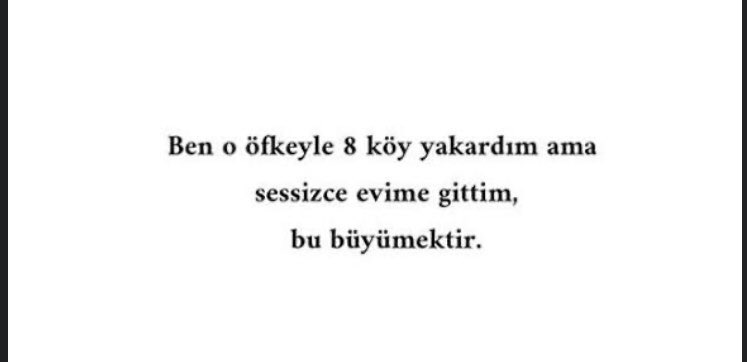 Ben o öfkeyle 8 köy yakardım ama sessizce evime gittim, bu büyümektir.